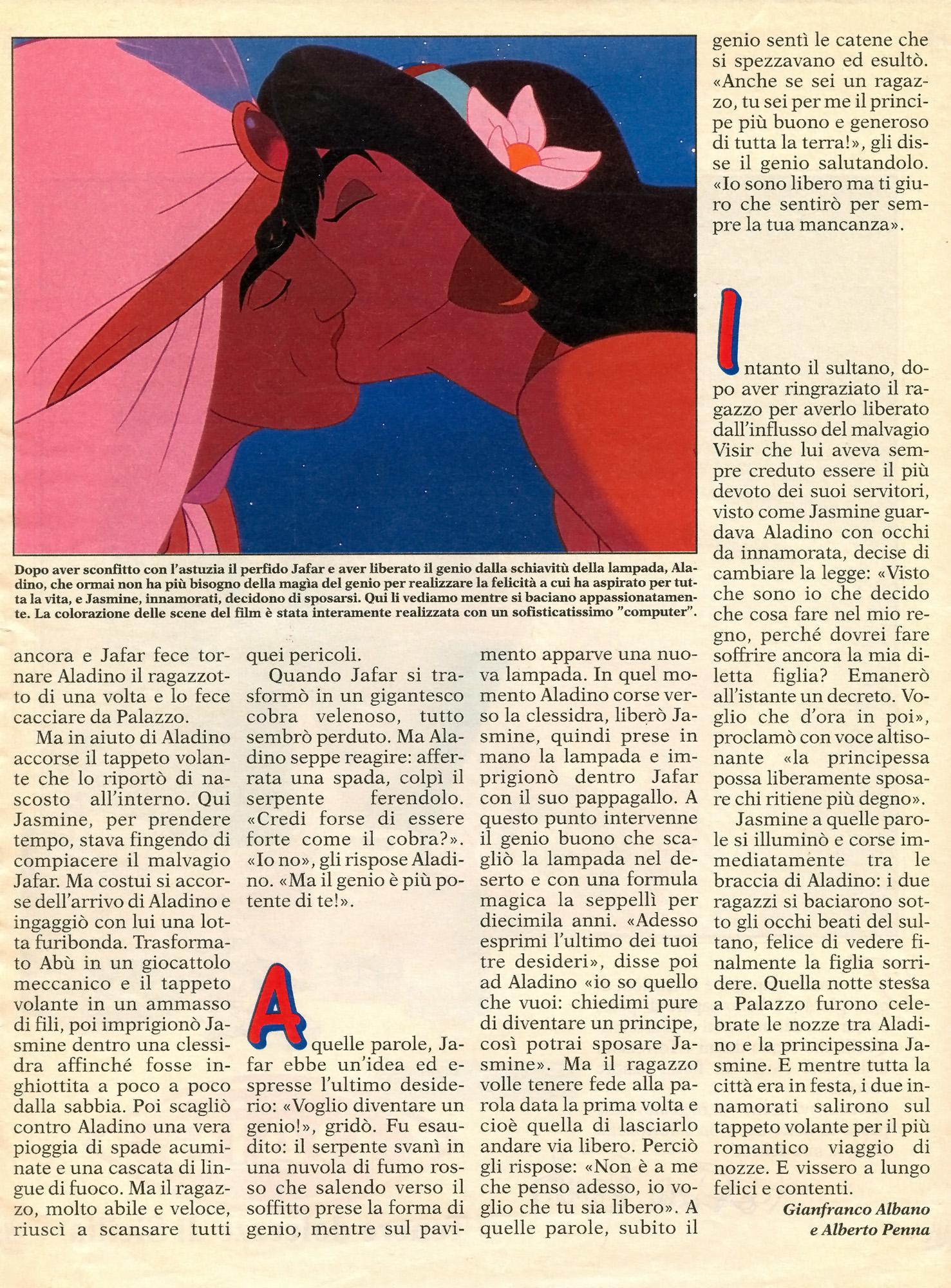 Dopo aver sconfitto con l'astuzia il perfido Jafar e aver liberato il genio dalla schiavitù della lampada, Aladino, che ormai non ha più bisogno della magìa del genio per realizzare la felicità a cui ha aspirato per tutta la vita, e Jasmine, innamorati, decidono di sposarsi. Qui li vediamo mentre si baciano appassionatamente. La colorazione delle scene del film è stata interamente realizzata con un sofisticatissimo "computer".

ancora e Jafar fece tornare Aladino il ragazzotto di una volta e lo fece cacciare da Palazzo.

Ma in aiuto di Aladino accorse il tappeto volante che lo riportò di nascosto all'interno. Qui Jasmine, per prendere tempo, stava fingendo di compiacere il malvagio Jafar. Ma costui si accorse dell'arrivo di Aladino e ingaggiò con lui una lotta furibonda. Trasformato Abù in un giocattolo meccanico e il tappeto volante in un ammasso di fili, poi imprigionò Jasmine dentro una clessidra affinché fosse inghiottita a poco a poco dalla sabbia. Poi scagliò contro Aladino una vera pioggia di spade acuminate e una cascata di lingue di fuoco. Ma il ragazzo, molto abile e veloce, riuscì a scansare tutti quei pericoli.

Quando Jafar si trasformò in un gigantesco cobra velenoso, tutto sembrò perduto. Ma Aladino seppe reagire: afferrata una spada, colpì il serpente ferendolo. «Credi forse di essere forte come il cobra?». «Io no», gli rispose Aladino. «Ma il genio è più potente di te!».

A quelle parole, Jafar ebbe un'idea ed espresse l'ultimo desiderio: «Voglio diventare un genio!», gridò. Fu esaudito: il serpente svanì in una nuvola di fumo rosso che salendo verso il soffitto prese la forma di genio, mentre sul pavimento apparve una nuova lampada. In quel momento Aladino corse verso la clessidra, liberò Jasmine, quindi prese in mano la lampada e imprigionò dentro Jafar con il suo pappagallo. A questo punto intervenne il genio buono che scagliò la lampada nel deserto e con una formula magica la seppellì per diecimila anni. «Adesso esprimi l'ultimo dei tuoi tre desideri», disse poi ad Aladino «io so quello che vuoi: chiedimi pure di diventare un principe, così potrai sposare Jasmine». Ma il ragazzo volle tenere fede alla parola data la prima volta e cioè quella di lasciarlo andare via libero. Perciò gli rispose: «Non è a me che penso adesso, io voglio che tu sia libero». A quelle parole, subito il genio sentì le catene che si spezzavano ed esultò. «Anche se sei un ragazzo, tu sei per me il principe più buono e generoso di tutta la terra!», gli disse il genio salutandolo. «Io sono libero ma ti giuro che sentirò per sempre la tua mancanza».

Intanto il sultano, dopo aver ringraziato il ragazzo per averlo liberato dall'influsso del malvagio Visir che lui aveva sempre creduto essere il più devoto dei suoi servitori, visto come Jasmine guardava Aladino con occhi da innamorata, decise di cambiare la legge: «Visto che sono io che decido che cosa fare nel mio regno, perché dovrei fare soffrire ancora la mia diletta figlia? Emanerò all'istante un decreto. Voglio che d'ora in poi», proclamò con voce altisonante «la principessa possa liberamente sposare chi ritiene più degno».

Jasmine a quelle parole si illuminò e corse immediatamente tra le braccia di Aladino: i due ragazzi si baciarono sotto gli occhi beati del sultano, felice di vedere finalmente la figlia sorridere. Quella notte stessa a Palazzo furono celebrate le nozze tra Aladino e la principessina Jasmine. E mentre tutta la città era in festa, i due innamorati salirono sul tappeto volante per il più romantico viaggio di nozze. E vissero a lungo felici e contenti.

Gianfranco Albano e Alberto Penna